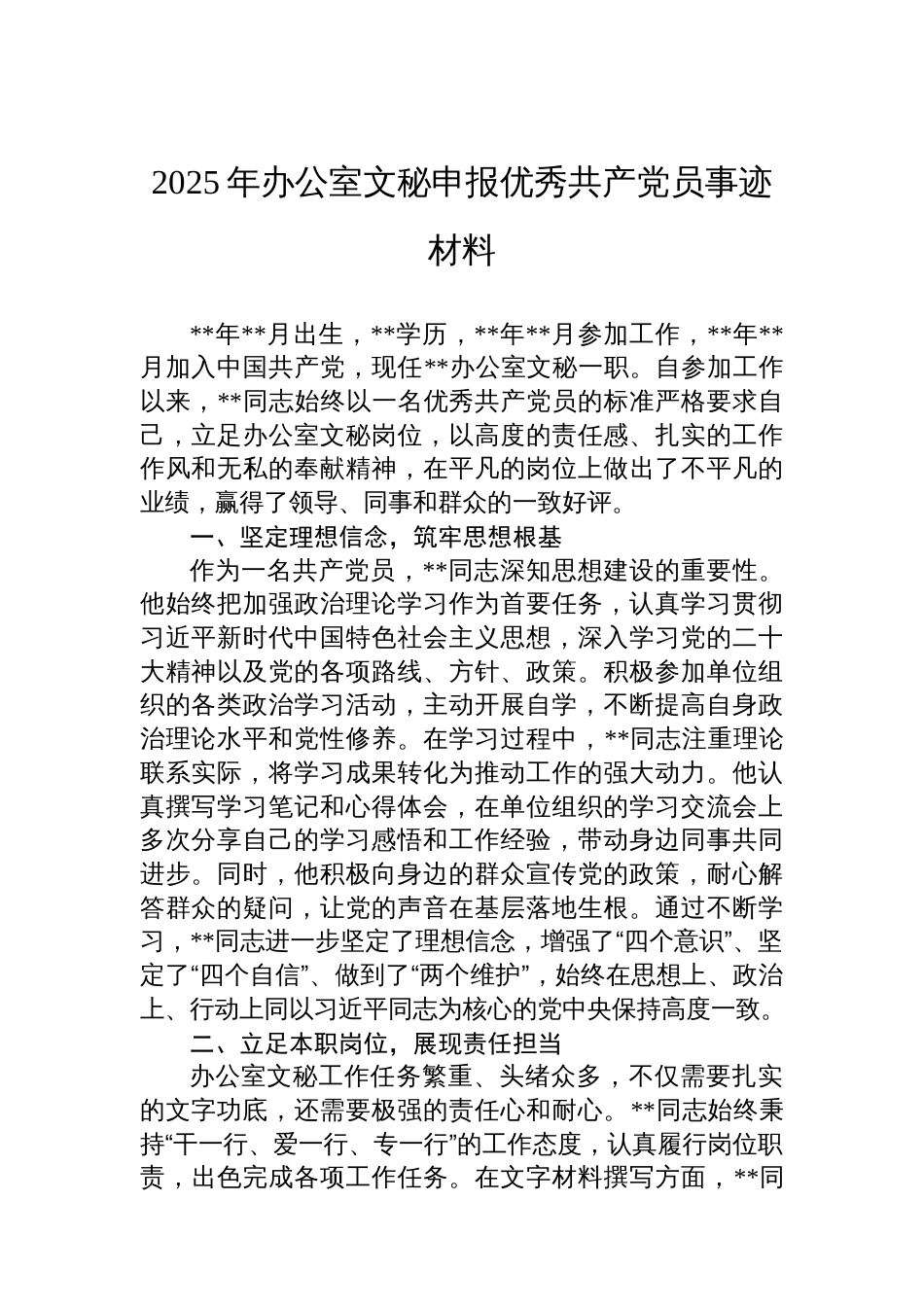 2025年办公室文秘申报优秀共产党员事迹材料

**年**月出生，**学历，**年**月参加工作，**年**月加入中国共产党，现任**办公室文秘一职。自参加工作以来，**同志始终以一名优秀共产党员的标准严格要求自己，立足办公室文秘岗位，以高度的责任感、扎实的工作作风和无私的奉献精神，在平凡的岗位上做出了不平凡的业绩，赢得了领导、同事和群众的一致好评。

一、坚定理想信念，筑牢思想根基

作为一名共产党员，**同志深知思想建设的重要性。他始终把加强政治理论学习作为首要任务，认真学习贯彻习近平新时代中国特色社会主义思想，深入学习党的二十大精神以及党的各项路线、方针、政策。积极参加单位组织的各类政治学习活动，主动开展自学，不断提高自身政治理论水平和党性修养。在学习过程中，**同志注重理论联系实际，将学习成果转化为推动工作的强大动力。他认真撰写学习笔记和心得体会，在单位组织的学习交流会上多次分享自己的学习感悟和工作经验，带动身边同事共同进步。同时，他积极向身边的群众宣传党的政策，耐心解答群众的疑问，让党的声音在基层落地生根。通过不断学习，**同志进一步坚定了理想信念，增强了“四个意识”、坚定了“四个自信”、做到了“两个维护”，始终在思想上、政治上、行动上同以习近平同志为核心的党中央保持高度一致。

二、立足本职岗位，展现责任担当

办公室文秘工作任务繁重、头绪众多，不仅需要扎实的文字功底，还需要极强的责任心和耐心。**同志始终秉持“干一行、爱一行、专一行”的工作态度，认真履行岗位职责，出色完成各项工作任务。在文字材料撰写方面，**同